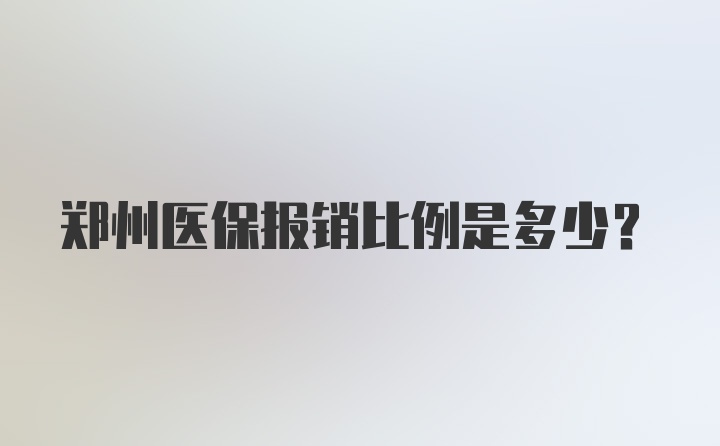 郑州医保报销比例是多少?